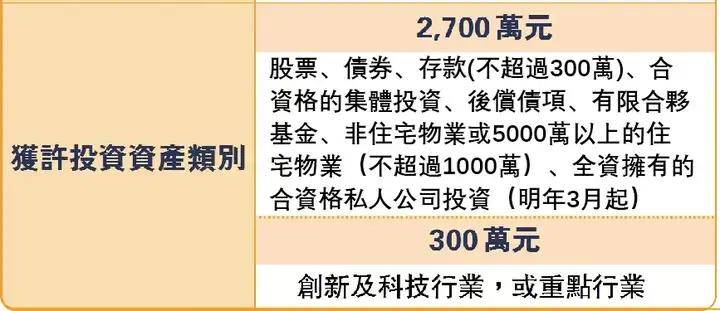 | 獲許投資資產類別 | 2,700 萬元 |
|---|---|
| | 股票、債券、存款(不超過300萬)、合資格的集體投資、後償債項、有限合夥基金、非住宅物業或5000萬以上的住宅物業（不超過1000萬）、全資擁有的合資格私人公司投資（明年3月起） |
| | 300 萬元 |
| | 創新及科技行業，或重點行業 |